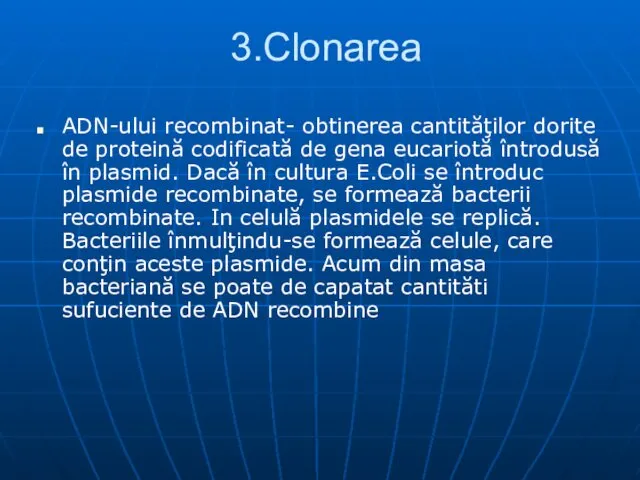 3.Clonarea

ADN-ului recombinat- obtinerea cantităţilor dorite de proteină codificată de gena eucariotă întrodusă în plasmid. Dacă în cultura E.Coli se întroduc plasmide recombinate, se formează bacterii recombinate. In celulă plasmidele se replică. Bacteriile înmulţindu-se formează celule, care conţin aceste plasmide. Acum din masa bacteriană se poate de capatat cantităti sufuciente de ADN recombine